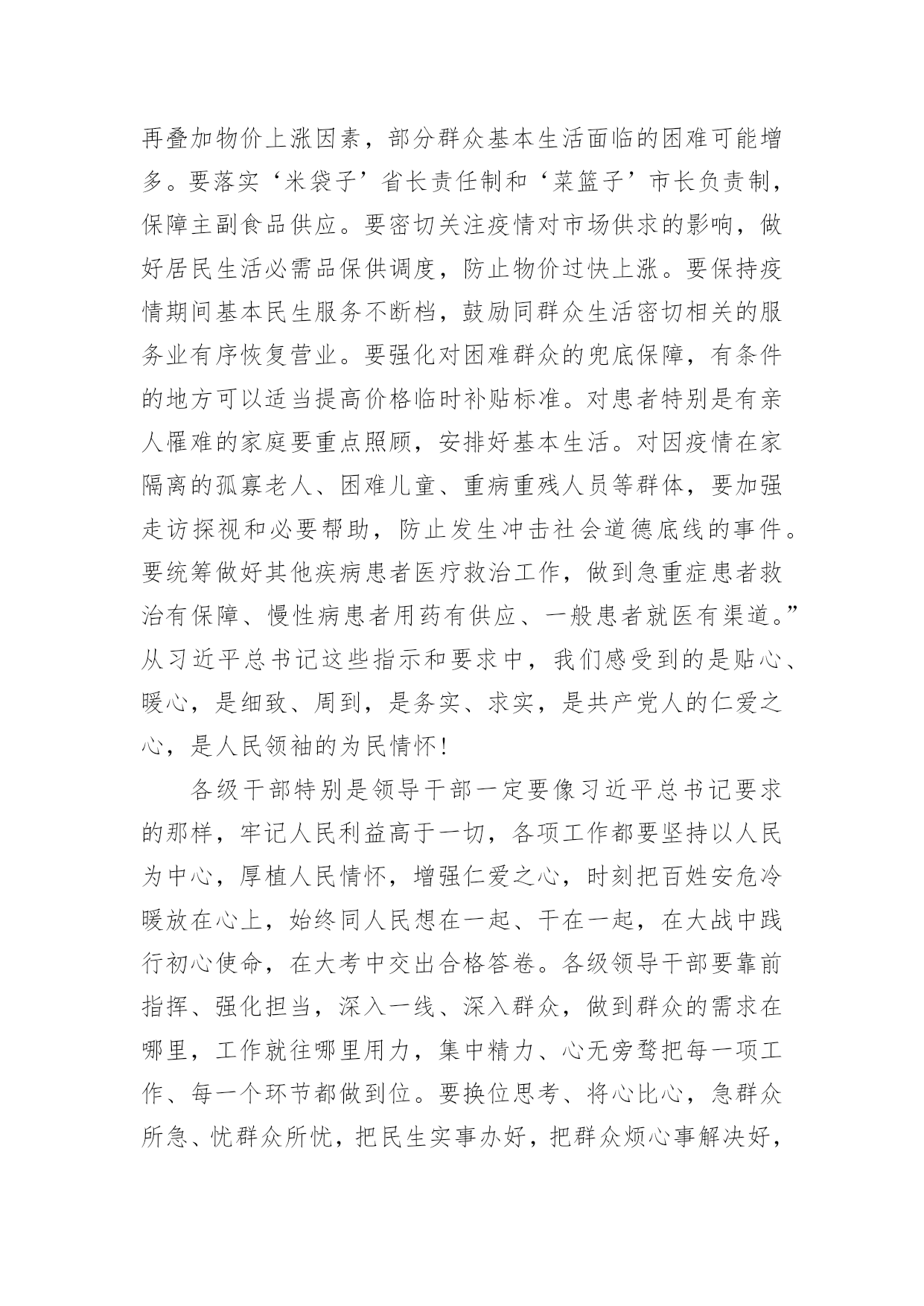 再叠加物价上涨因素，部分群众基本生活面临的困难可能增多。要落实‘米袋子’省长责任制和‘菜篮子’市长负责制，保障主副食品供应。要密切关注疫情对市场供求的影响，做好居民生活必需品保供调度，防止物价过快上涨。要保持疫情期间基本民生服务不断档，鼓励同群众生活密切相关的服务业有序恢复营业。要强化对困难群众的兜底保障，有条件的地方可以适当提高价格临时补贴标准。对患者特别是有亲人罹难的家庭要重点照顾，安排好基本生活。对因疫情在家隔离的孤寡老人、困难儿童、重病重残人员等群体，要加强走访探视和必要帮助，防止发生冲击社会道德底线的事件。要统筹做好其他疾病患者医疗救治工作，做到急重症患者救治有保障、慢性病患者用药有供应、一般患者就医有渠道。”从习近平总书记这些指示和要求中，我们感受到的是贴心、暖心，是细致、周到，是务实、求实，是共产党人的仁爱之心，是人民领袖的为民情怀!

各级干部特别是领导干部一定要像习近平总书记要求的那样，牢记人民利益高于一切，各项工作都要坚持以人民为中心，厚植人民情怀，增强仁爱之心，时刻把百姓安危冷暖放在心上，始终同人民想在一起、干在一起，在大战中践行初心使命，在大考中交出合格答卷。各级领导干部要靠前指挥、强化担当，深入一线、深入群众，做到群众的需求在哪里，工作就往哪里用力，集中精力、心无旁骛把每一项工作、每一个环节都做到位。要换位思考、将心比心，急群众所急、忧群众所忧，把民生实事办好，把群众烦心事解决好，